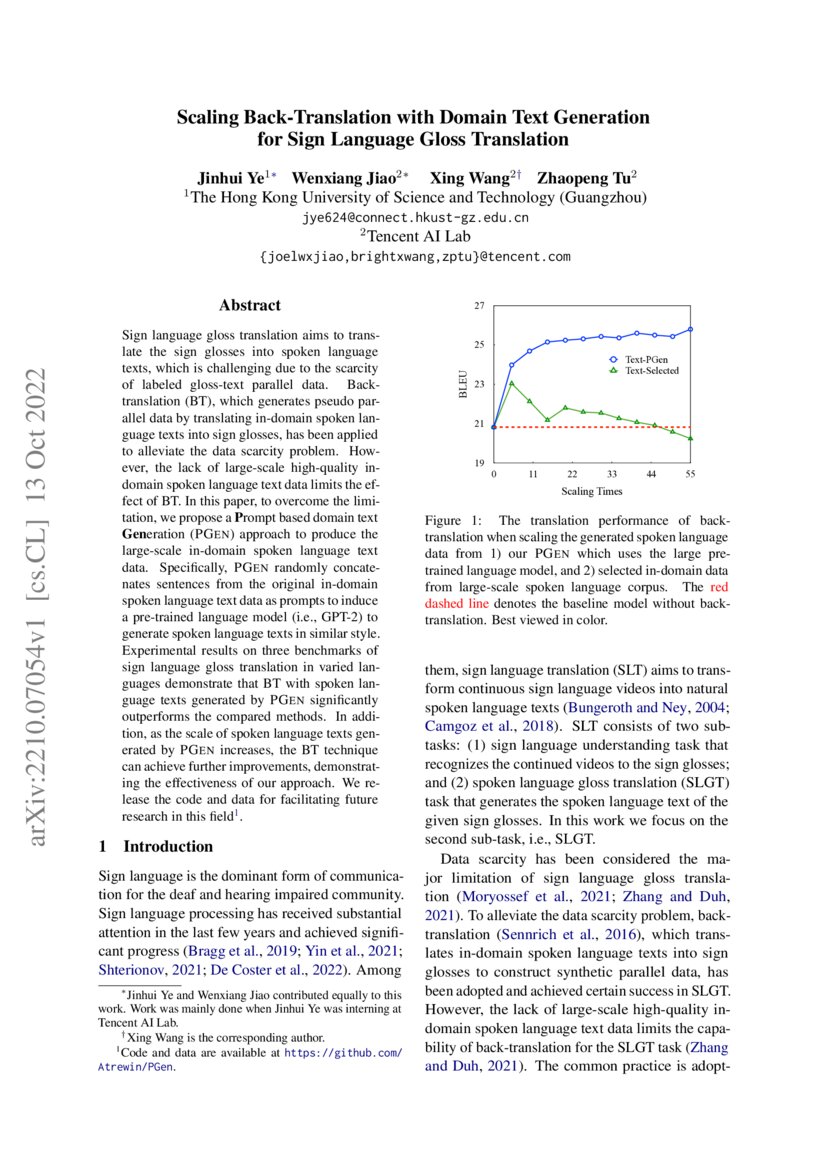 Scaling Back-Translation with Domain Text Generation for Sign Language Gloss Translation

Jinhui Ye$^{1*}$ Wenxiang Jiao$^{2*}$ Xing Wang$^{2\dagger}$ Zhaopeng Tu$^{2}$
$^{1}$The Hong Kong University of Science and Technology (Guangzhou)
jye624@connect.hkust-gz.edu.cn
$^{2}$Tencent AI Lab
{joelwxjiao,brightxwang,zptu}@tencent.com

arXiv:2210.07054v1 [cs.CL] 13 Oct 2022

Abstract

Sign language gloss translation aims to translate the sign glosses into spoken language texts, which is challenging due to the scarcity of labeled gloss-text parallel data. Back-translation (BT), which generates pseudo parallel data by translating in-domain spoken language texts into sign glosses, has been applied to alleviate the data scarcity problem. However, the lack of large-scale high-quality in-domain spoken language text data limits the effect of BT. In this paper, to overcome the limitation, we propose a Prompt based domain text Generation (PGEN) approach to produce the large-scale in-domain spoken language text data. Specifically, PGEN randomly concatenates sentences from the original in-domain spoken language text data as prompts to induce a pre-trained language model (i.e., GPT-2) to generate spoken language texts in similar style. Experimental results on three benchmarks of sign language gloss translation in varied languages demonstrate that BT with spoken language texts generated by PGEN significantly outperforms the compared methods. In addition, as the scale of spoken language texts generated by PGEN increases, the BT technique can achieve further improvements, demonstrating the effectiveness of our approach. We release the code and data for facilitating future research in this field$^{1}$.

1 Introduction

Sign language is the dominant form of communication for the deaf and hearing impaired community. Sign language processing has received substantial attention in the last few years and achieved significant progress (Bragg et al., 2019; Yin et al., 2021; Shterionov, 2021; De Coster et al., 2022). Among

$^{*}$Jinhui Ye and Wenxiang Jiao contributed equally to this work. Work was mainly done when Jinhui Ye was interning at Tencent AI Lab.
$^{\dagger}$Xing Wang is the corresponding author.
$^{1}$Code and data are available at https://github.com/Atrewin/PGen.

27
25
23
21
19
BLEU
0 11 22 33 44 55
Scaling Times
Text-PGen
Text-Selected

Figure 1: The translation performance of back-translation when scaling the generated spoken language data from 1) our PGEN which uses the large pre-trained language model, and 2) selected in-domain data from large-scale spoken language corpus. The red dashed line denotes the baseline model without back-translation. Best viewed in color.

them, sign language translation (SLT) aims to transform continuous sign language videos into natural spoken language texts (Bungeroth and Ney, 2004; Camgoz et al., 2018). SLT consists of two sub-tasks: (1) sign language understanding task that recognizes the continued videos to the sign glosses; and (2) spoken language gloss translation (SLGT) task that generates the spoken language text of the given sign glosses. In this work we focus on the second sub-task, i.e., SLGT.

Data scarcity has been considered the major limitation of sign language gloss translation (Moryossef et al., 2021; Zhang and Duh, 2021). To alleviate the data scarcity problem, back-translation (Sennrich et al., 2016), which translates in-domain spoken language texts into sign glosses to construct synthetic parallel data, has been adopted and achieved certain success in SLGT. However, the lack of large-scale high-quality in-domain spoken language text data limits the capability of back-translation for the SLGT task (Zhang and Duh, 2021). The common practice is adopt-